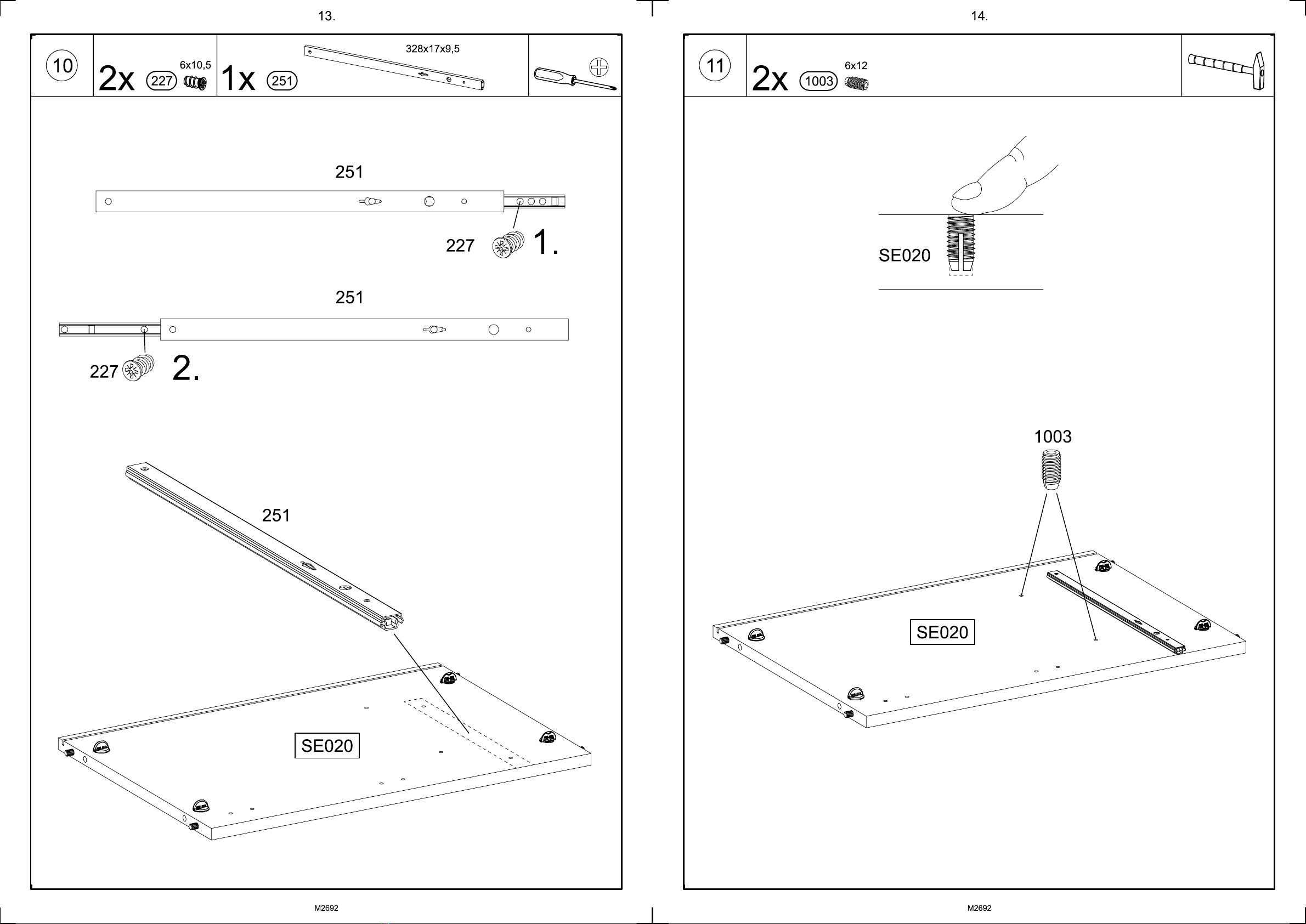 13.

10

2x 227 6x10,5

1x 251 328x17x9,5

251

227 1.

251

227 2.

251

SE020

M2692

14.

11

2x 1003 6x12

SE020

1003

SE020

M2692